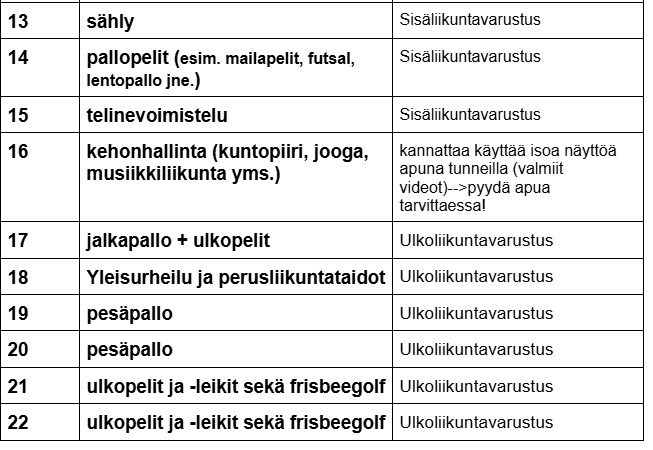 | 13 | sähly | Sisäliikuntavarustus |
|---|---|---|
| 14 | pallopelit (esim. mailapelit, futsal, lentopallo jne.) | Sisäliikuntavarustus |
| 15 | telinevoimistelu | Sisäliikuntavarustus |
| 16 | kehonhallinta (kuntopiiri, jooga, musiikkiliikunta yms.) | kannattaa käyttää isoa näyttöä apuna tunneilla (valmiit videot)-->pyydä apua tarvittaessa! |
| 17 | jalkapallo + ulkopelit | Ulkoliikuntavarustus |
| 18 | Yleisurheilu ja perusliikuntataidot | Ulkoliikuntavarustus |
| 19 | pesäpallo | Ulkoliikuntavarustus |
| 20 | pesäpallo | Ulkoliikuntavarustus |
| 21 | ulkopelit ja -leikit sekä frisbeegolf | Ulkoliikuntavarustus |
| 22 | ulkopelit ja -leikit sekä frisbeegolf | Ulkoliikuntavarustus |